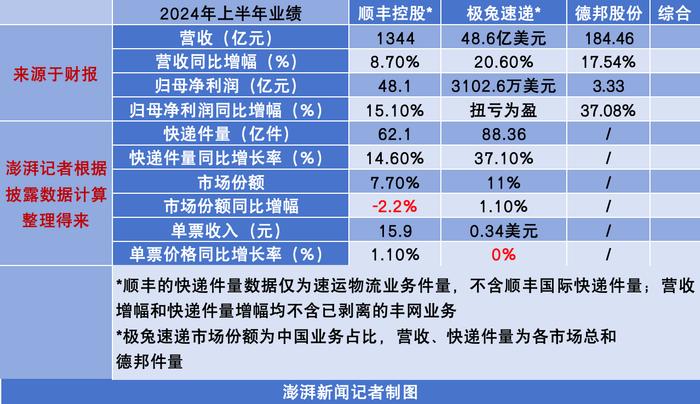 | | 2024年上半年业绩 | 顺丰控股* | 极兔速递* | 德邦股份 | 综合 |
|---|---|---|---|---|---|
| 来源于财报 | 营收（亿元） | 1344 | 48.6亿美元 | 184.46 | |
| | 营收同比增幅（%） | 8.70% | 20.60% | 17.54% | |
| | 归母净利润（亿元） | 48.1 | 3102.6万美元 | 3.33 | |
| | 归母净利润同比增幅（%） | 15.10% | 扭亏为盈 | 37.08% | |
| 澎湃记者根据披露数据计算整理得来 | 快递件量（亿件） | 62.1 | 88.36 | / | |
| | 快递件量同比增长率（%） | 14.60% | 37.10% | / | |
| | 市场份额 | 7.70% | 11% | / | |
| | 市场份额同比增幅 | -2.2% | 1.10% | / | |
| | 单票收入（元） | 15.9 | 0.34美元 | / | |
| | 单票价格同比增长率（%） | 1.10% | 0% | / | |

*顺丰的快递件量数据仅为速运物流业务件量，不含顺丰国际快递件量；营收增幅和快递件量增幅均不含已剥离的丰网业务
*极兔速递市场份额为中国业务占比，营收、快递件量为各市场总和
德邦件量

澎湃新闻记者制图